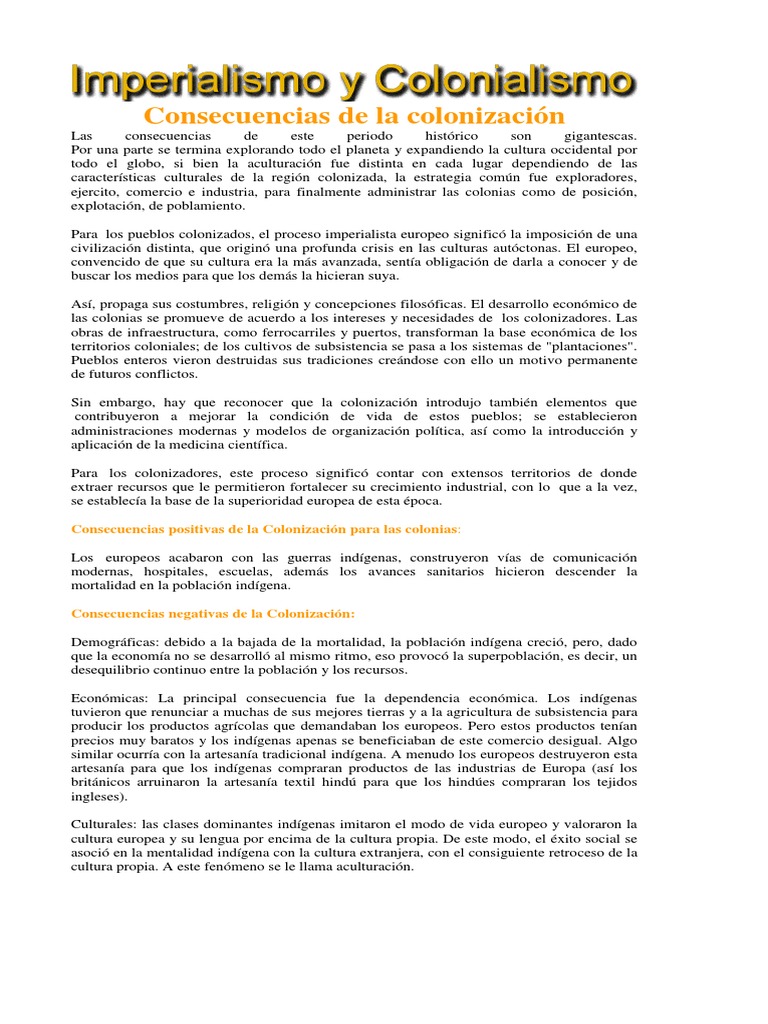 Imperialismo y Colonialismo

Consecuencias de la colonización

Las consecuencias de este periodo histórico son gigantescas. Por una parte se termina explorando todo el planeta y expandiendo la cultura occidental por todo el globo, si bien la aculturación fue distinta en cada lugar dependiendo de las características culturales de la región colonizada, la estrategia común fue exploradores, ejercito, comercio e industria, para finalmente administrar las colonias como de posición, explotación, de poblamiento.

Para los pueblos colonizados, el proceso imperialista europeo significó la imposición de una civilización distinta, que originó una profunda crisis en las culturas autóctonas. El europeo, convencido de que su cultura era la más avanzada, sentía obligación de darla a conocer y de buscar los medios para que los demás la hicieran suya.

Así, propaga sus costumbres, religión y concepciones filosóficas. El desarrollo económico de las colonias se promueve de acuerdo a los intereses y necesidades de los colonizadores. Las obras de infraestructura, como ferrocarriles y puertos, transforman la base económica de los territorios coloniales; de los cultivos de subsistencia se pasa a los sistemas de "plantaciones". Pueblos enteros vieron destruidas sus tradiciones creándose con ello un motivo permanente de futuros conflictos.

Sin embargo, hay que reconocer que la colonización introdujo también elementos que contribuyeron a mejorar la condición de vida de estos pueblos; se establecieron administraciones modernas y modelos de organización política, así como la introducción y aplicación de la medicina científica.

Para los colonizadores, este proceso significó contar con extensos territorios de donde extraer recursos que le permitieron fortalecer su crecimiento industrial, con lo que a la vez, se establecía la base de la superioridad europea de esta época.

Consecuencias positivas de la Colonización para las colonias:

Los europeos acabaron con las guerras indígenas, construyeron vías de comunicación modernas, hospitales, escuelas, además los avances sanitarios hicieron descender la mortalidad en la población indígena.

Consecuencias negativas de la Colonización:

Demográficas: debido a la bajada de la mortalidad, la población indígena creció, pero, dado que la economía no se desarrolló al mismo ritmo, eso provocó la superpoblación, es decir, un desequilibrio continuo entre la población y los recursos.

Económicas: La principal consecuencia fue la dependencia económica. Los indígenas tuvieron que renunciar a muchas de sus mejores tierras y a la agricultura de subsistencia para producir los productos agrícolas que demandaban los europeos. Pero estos productos tenían precios muy baratos y los indígenas apenas se beneficiaban de este comercio desigual. Algo similar ocurría con la artesanía tradicional indígena. A menudo los europeos destruyeron esta artesanía para que los indígenas compraran productos de las industrias de Europa (así los británicos arruinaron la artesanía textil hindú para que los hindúes compraran los tejidos ingleses).

Culturales: las clases dominantes indígenas imitaron el modo de vida europeo y valoraron la cultura europea y su lengua por encima de la cultura propia. De este modo, el éxito social se asoció en la mentalidad indígena con la cultura extranjera, con el consiguiente retroceso de la cultura propia. A este fenómeno se le llama aculturación.